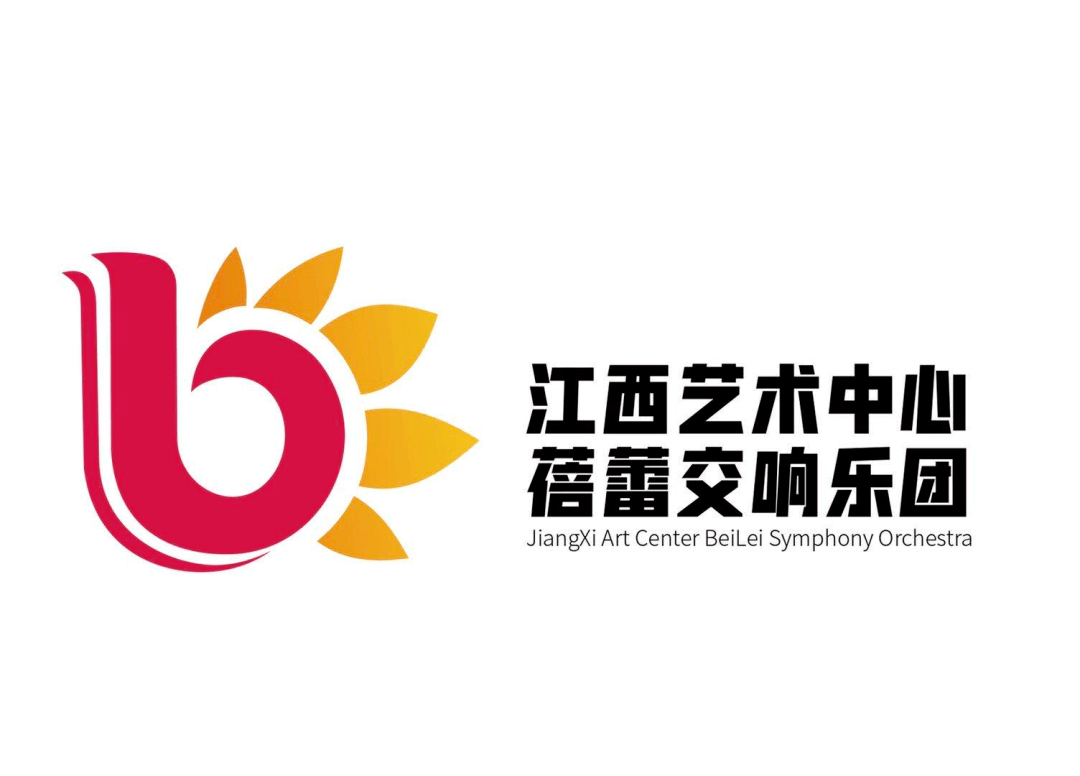 江西艺术中心
蓓蕾交响乐团
JiangXi Art Center BeiLei Symphony Orchestra